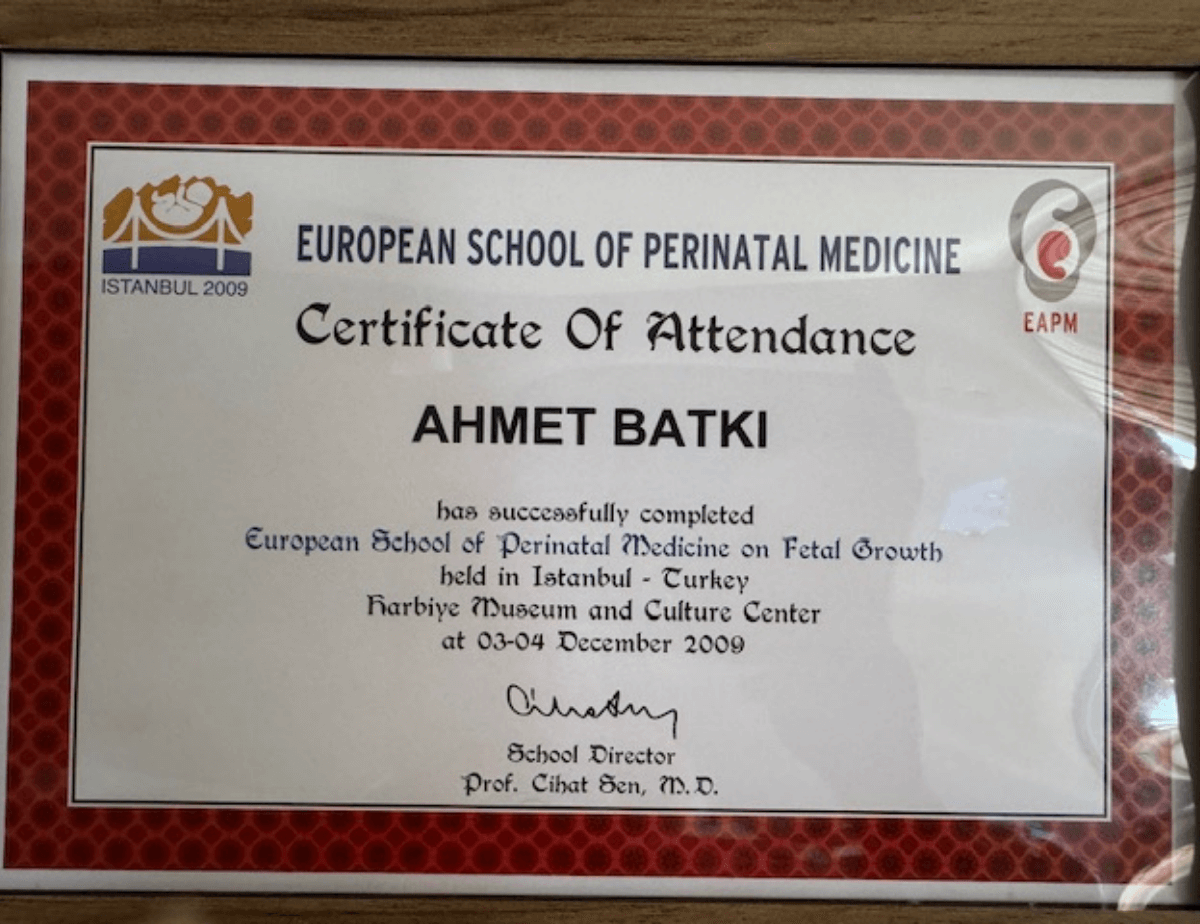 ISTANBUL 2009

EUROPEAN SCHOOL OF PERINATAL MEDICINE

EAPM

Certificate Of Attendance

AHMET BATKI

has successfully completed
European School of Perinatal Medicine on Fetal Growth
held in Istanbul - Turkey
Harbiye Museum and Culture Center
at 03-04 December 2009

School Director
Prof. Cihat Sen, M.D.